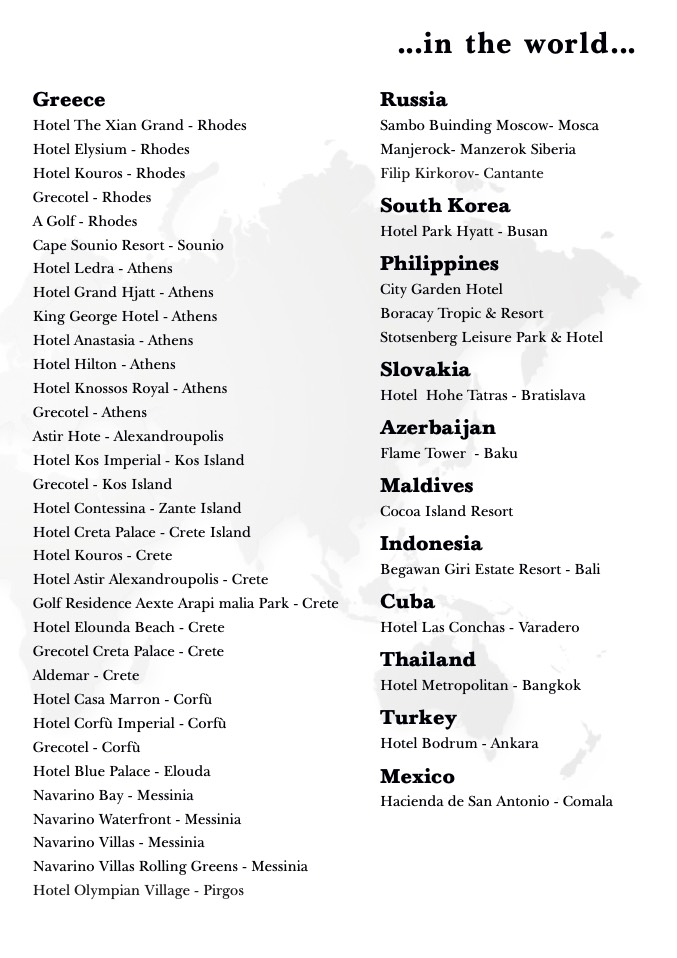 ...in the world...

Greece
Hotel The Xian Grand - Rhodes
Hotel Elysium - Rhodes
Hotel Kouros - Rhodes
Grecotel - Rhodes
A Golf - Rhodes
Cape Sounio Resort - Sounio
Hotel Ledra - Athens
Hotel Grand Hjatt - Athens
King George Hotel - Athens
Hotel Anastasia - Athens
Hotel Hilton - Athens
Hotel Knossos Royal - Athens
Grecotel - Athens
Astir Hote - Alexandroupolis
Hotel Kos Imperial - Kos Island
Grecotel - Kos Island
Hotel Contessina - Zante Island
Hotel Creta Palace - Crete Island
Hotel Kouros - Crete
Hotel Astir Alexandroupolis - Crete
Golf Residence Aexte Arapi malia Park - Crete
Hotel Elounda Beach - Crete
Grecotel Creta Palace - Crete
Aldemar - Crete
Hotel Casa Marron - Corfù
Hotel Corfù Imperial - Corfù
Grecotel - Corfù
Hotel Blue Palace - Elouda
Navarino Bay - Messinia
Navarino Waterfront - Messinia
Navarino Villas - Messinia
Navarino Villas Rolling Greens - Messinia
Hotel Olympian Village - Pirgos

Russia
Sambo Buinding Moscow- Mosca
Manjerock- Manzerok Siberia
Filip Kirkorov- Cantante

South Korea
Hotel Park Hyatt - Busan

Philippines
City Garden Hotel
Boracay Tropic & Resort
Stotsenberg Leisure Park & Hotel

Slovakia
Hotel Hohe Tatras - Bratislava

Azerbaijan
Flame Tower - Baku

Maldives
Cocoa Island Resort

Indonesia
Begawan Giri Estate Resort - Bali

Cuba
Hotel Las Conchas - Varadero

Thailand
Hotel Metropolitan - Bangkok

Turkey
Hotel Bodrum - Ankara

Mexico
Hacienda de San Antonio - Comala